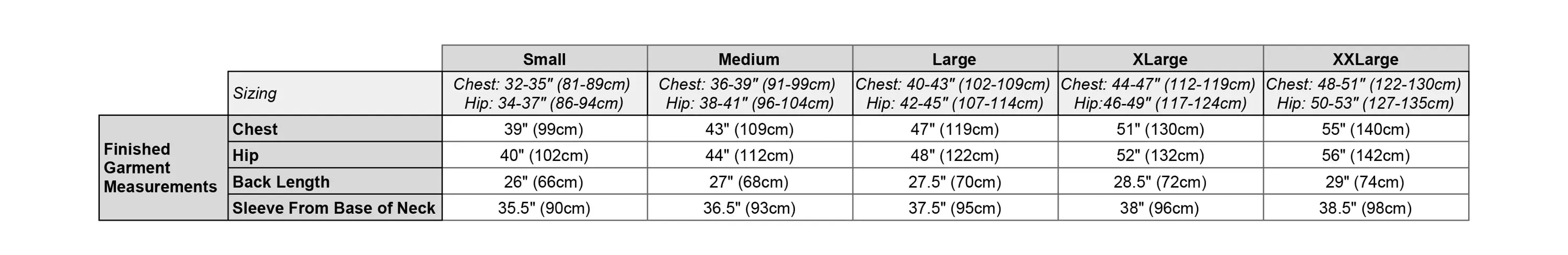 | | | Small | Medium | Large | XLarge | XXLarge |
|---|---|---|---|---|---|---|
| | Sizing | Chest: 32-35" (81-89cm) Hip: 34-37" (86-94cm) | Chest: 36-39" (91-99cm) Hip: 38-41" (96-104cm) | Chest: 40-43" (102-109cm) Hip: 42-45" (107-114cm) | Chest: 44-47" (112-119cm) Hip:46-49" (117-124cm) | Chest: 48-51" (122-130cm) Hip: 50-53" (127-135cm) |
| Finished Garment Measurements | Chest | 39" (99cm) | 43" (109cm) | 47" (119cm) | 51" (130cm) | 55" (140cm) |
| | Hip | 40" (102cm) | 44" (112cm) | 48" (122cm) | 52" (132cm) | 56" (142cm) |
| | Back Length | 26" (66cm) | 27" (68cm) | 27.5" (70cm) | 28.5" (72cm) | 29" (74cm) |
| | Sleeve From Base of Neck | 35.5" (90cm) | 36.5" (93cm) | 37.5" (95cm) | 38" (96cm) | 38.5" (98cm) |